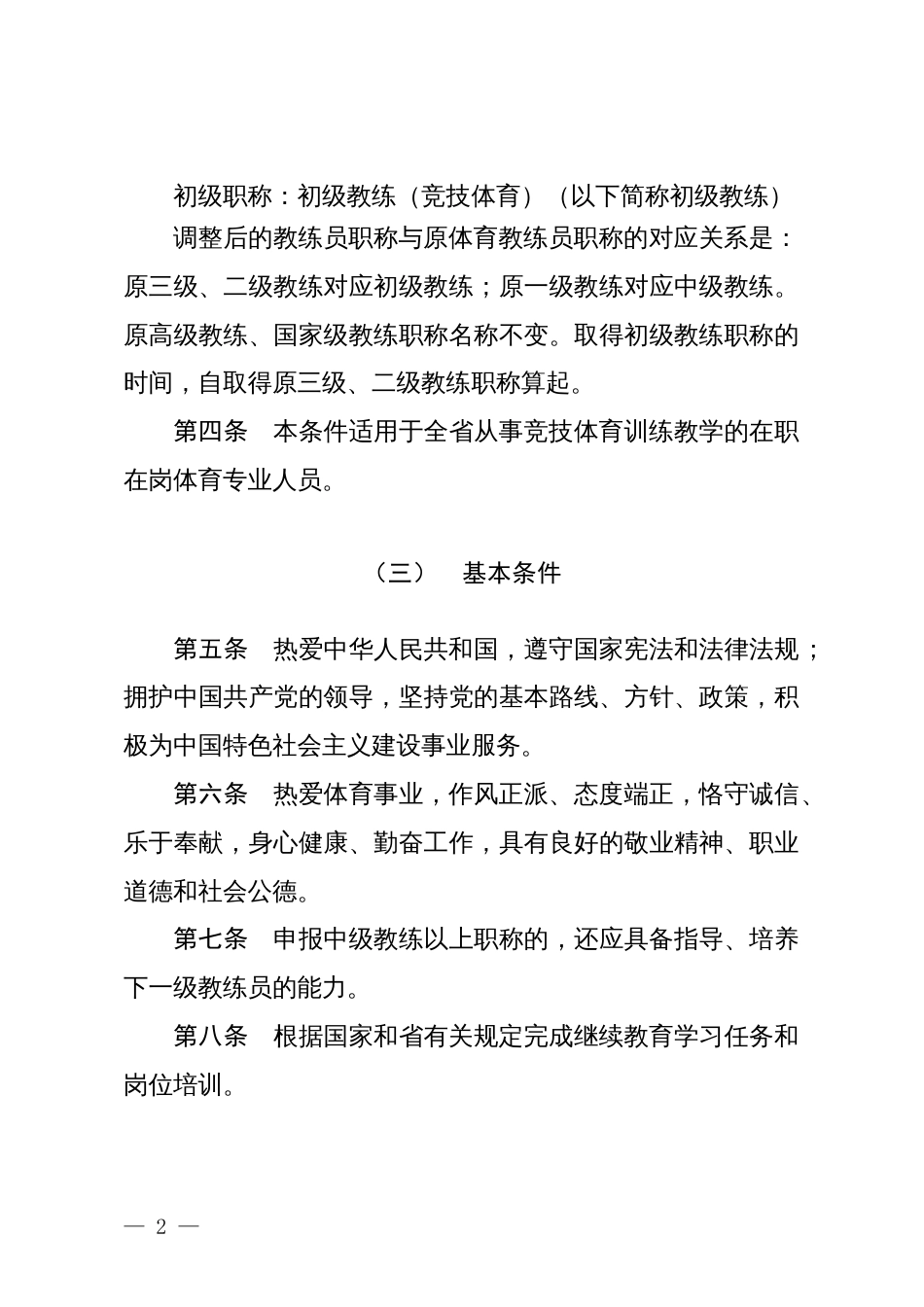 初级职称：初级教练（竞技体育）（以下简称初级教练）

调整后的教练员职称与原体育教练员职称的对应关系是：原三级、二级教练对应初级教练；原一级教练对应中级教练。原高级教练、国家级教练职称名称不变。取得初级教练职称的时间，自取得原三级、二级教练职称算起。

第四条　本条件适用于全省从事竞技体育训练教学的在职在岗体育专业人员。

（三）　基本条件

第五条　热爱中华人民共和国，遵守国家宪法和法律法规；拥护中国共产党的领导，坚持党的基本路线、方针、政策，积极为中国特色社会主义建设事业服务。

第六条　热爱体育事业，作风正派、态度端正，恪守诚信、乐于奉献，身心健康、勤奋工作，具有良好的敬业精神、职业道德和社会公德。

第七条　申报中级教练以上职称的，还应具备指导、培养下一级教练员的能力。

第八条　根据国家和省有关规定完成继续教育学习任务和岗位培训。

— 2 —